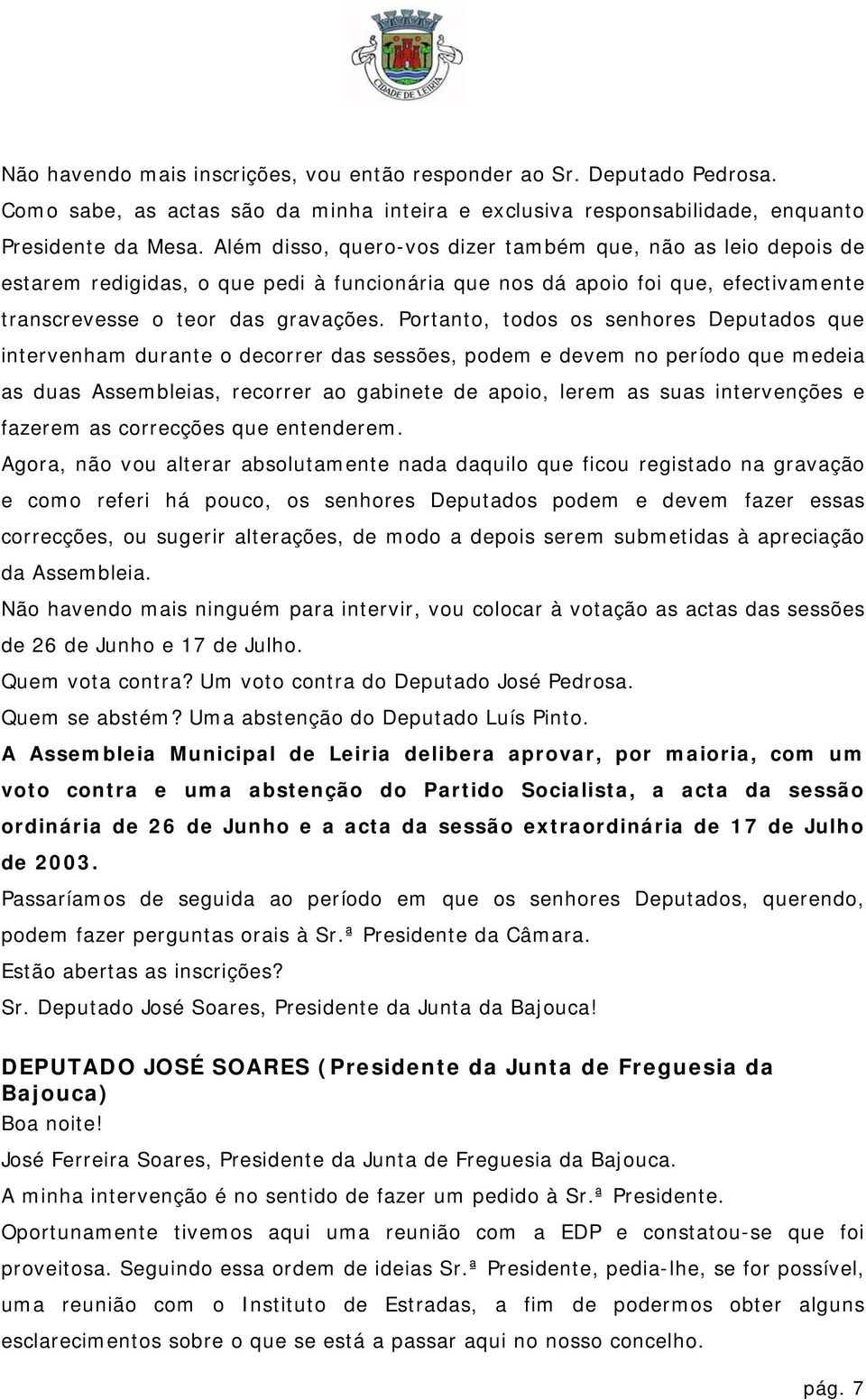 CIDADE DE LEIRIA

Não havendo mais inscrições, vou então responder ao Sr. Deputado Pedrosa.
Como sabe, as actas são da minha inteira e exclusiva responsabilidade, enquanto Presidente da Mesa. Além disso, quero-vos dizer também que, não as leio depois de estarem redigidas, o que pedi à funcionária que nos dá apoio foi que, efectivamente transcrevesse o teor das gravações. Portanto, todos os senhores Deputados que intervenham durante o decorrer das sessões, podem e devem no período que medeia as duas Assembleias, recorrer ao gabinete de apoio, lerem as suas intervenções e fazerem as correcções que entenderem.
Agora, não vou alterar absolutamente nada daquilo que ficou registado na gravação e como referi há pouco, os senhores Deputados podem e devem fazer essas correcções, ou sugerir alterações, de modo a depois serem submetidas à apreciação da Assembleia.
Não havendo mais ninguém para intervir, vou colocar à votação as actas das sessões de 26 de Junho e 17 de Julho.
Quem vota contra? Um voto contra do Deputado José Pedrosa.
Quem se abstém? Uma abstenção do Deputado Luís Pinto.
A Assembleia Municipal de Leiria delibera aprovar, por maioria, com um voto contra e uma abstenção do Partido Socialista, a acta da sessão ordinária de 26 de Junho e a acta da sessão extraordinária de 17 de Julho de 2003.
Passaríamos de seguida ao período em que os senhores Deputados, querendo, podem fazer perguntas orais à Sr.ª Presidente da Câmara.
Estão abertas as inscrições?
Sr. Deputado José Soares, Presidente da Junta da Bajouca!

DEPUTADO JOSÉ SOARES (Presidente da Junta de Freguesia da Bajouca)
Boa noite!
José Ferreira Soares, Presidente da Junta de Freguesia da Bajouca.
A minha intervenção é no sentido de fazer um pedido à Sr.ª Presidente.
Oportunamente tivemos aqui uma reunião com a EDP e constatou-se que foi proveitosa. Seguindo essa ordem de ideias Sr.ª Presidente, pedia-lhe, se for possível, uma reunião com o Instituto de Estradas, a fim de podermos obter alguns esclarecimentos sobre o que se está a passar aqui no nosso concelho.

pág. 7